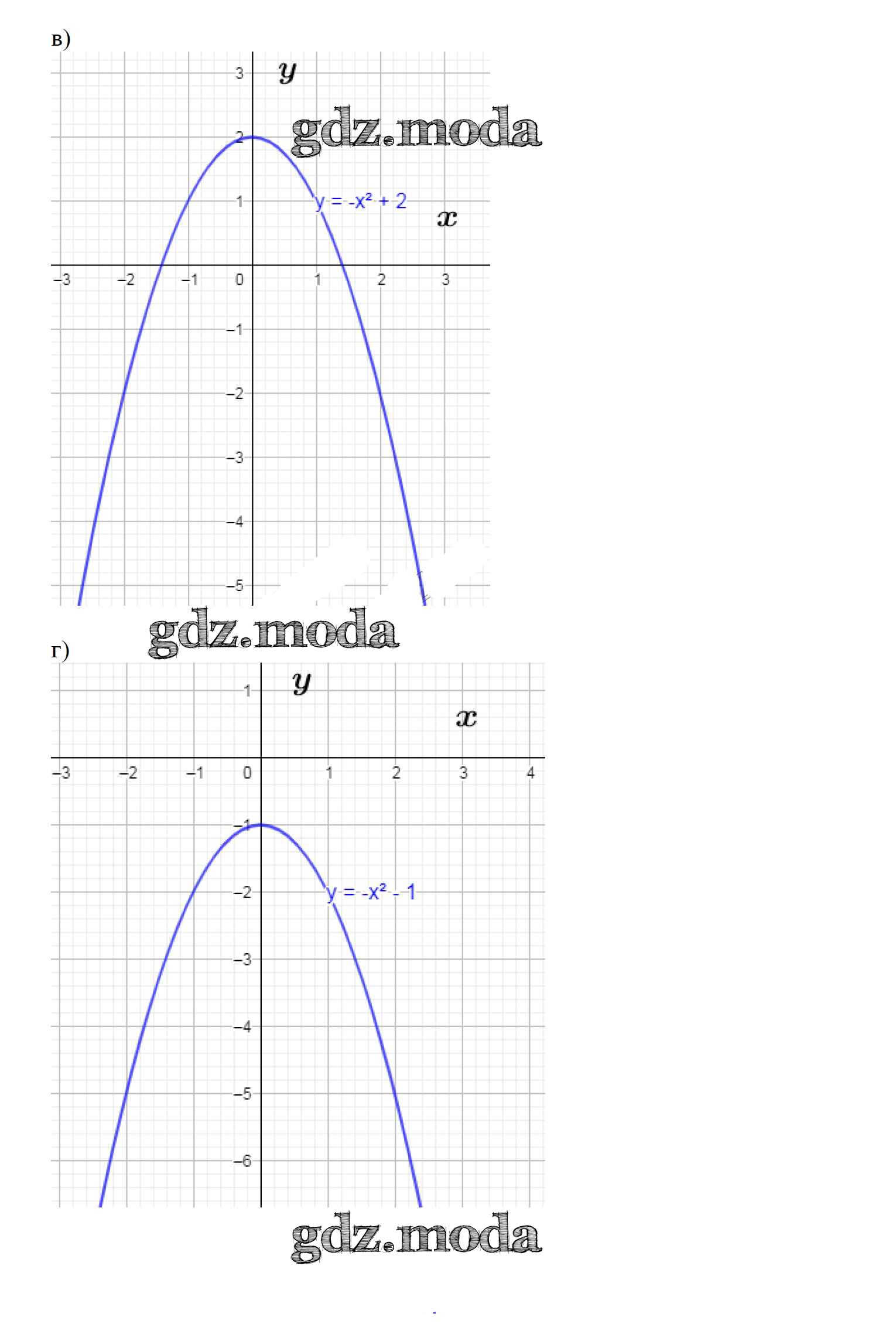 в)

3
$y$
gdz.moda
2
1
$y = -x^2 + 2$
$x$
−3
−2
−1
0
1
2
3
−1
−2
−3
−4
−5

gdz.moda

г)

1
$y$
$x$
−3
−2
−1
0
1
2
3
4
−1
−2
$y = -x^2 - 1$
−3
−4
−5
−6

gdz.moda